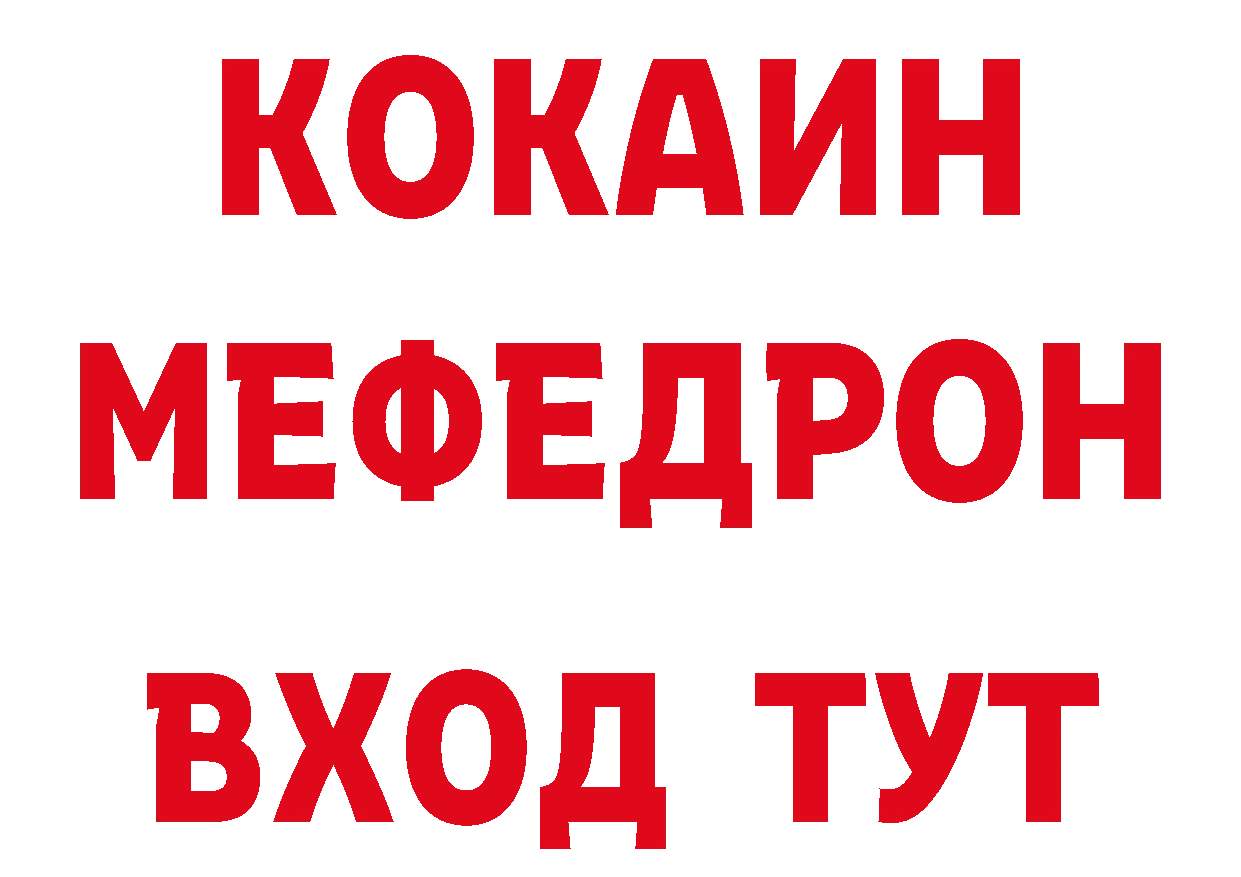 КОКАИН
МЕФЕДРОН
ВХОД ТУТ